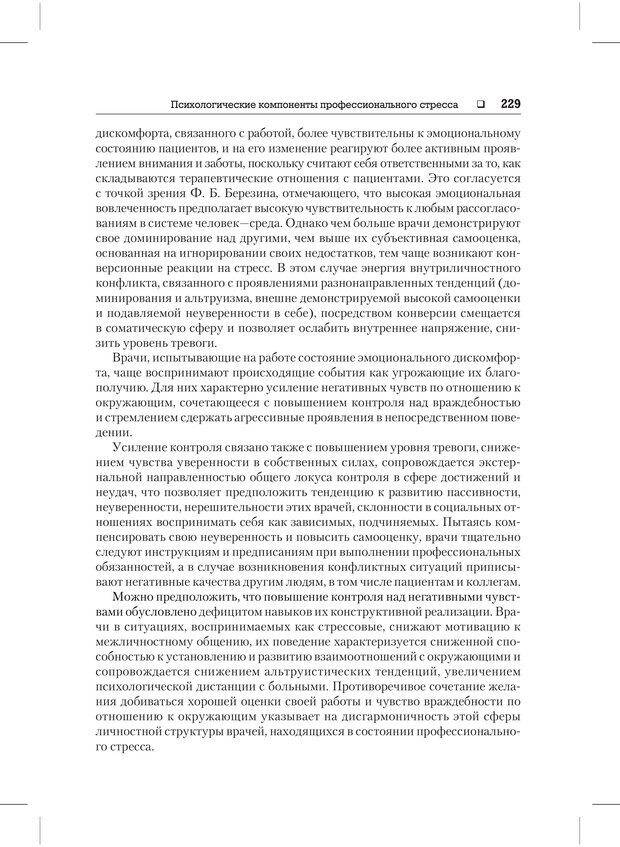 Психологические компоненты профессионального стресса ❑ 229

дискомфорта, связанного с работой, более чувствительны к эмоциональному состоянию пациентов, и на его изменение реагируют более активным проявлением внимания и заботы, поскольку считают себя ответственными за то, как складываются терапевтические отношения с пациентами. Это согласуется с точкой зрения Ф. Б. Березина, отмечающего, что высокая эмоциональная вовлеченность предполагает высокую чувствительность к любым рассогласованиям в системе человек—среда. Однако чем больше врачи демонстрируют свое доминирование над другими, чем выше их субъективная самооценка, основанная на игнорировании своих недостатков, тем чаще возникают конверсионные реакции на стресс. В этом случае энергия внутриличностного конфликта, связанного с проявлениями разнонаправленных тенденций (доминирования и альтруизма, внешне демонстрируемой высокой самооценки и подавляемой неуверенности в себе), посредством конверсии смещается в соматическую сферу и позволяет ослабить внутреннее напряжение, снизить уровень тревоги.

Врачи, испытывающие на работе состояние эмоционального дискомфорта, чаще воспринимают происходящие события как угрожающие их благополучию. Для них характерно усиление негативных чувств по отношению к окружающим, сочетающееся с повышением контроля над враждебностью и стремлением сдержать агрессивные проявления в непосредственном поведении.

Усиление контроля связано также с повышением уровня тревоги, снижением чувства уверенности в собственных силах, сопровождается экстернальной направленностью общего локуса контроля в сфере достижений и неудач, что позволяет предположить тенденцию к развитию пассивности, неуверенности, нерешительности этих врачей, склонности в социальных отношениях воспринимать себя как зависимых, подчиняемых. Пытаясь компенсировать свою неуверенность и повысить самооценку, врачи тщательно следуют инструкциям и предписаниям при выполнении профессиональных обязанностей, а в случае возникновения конфликтных ситуаций приписывают негативные качества другим людям, в том числе пациентам и коллегам.

Можно предположить, что повышение контроля над негативными чувствами обусловлено дефицитом навыков их конструктивной реализации. Врачи в ситуациях, воспринимаемых как стрессовые, снижают мотивацию к межличностному общению, их поведение характеризуется сниженной способностью к установлению и развитию взаимоотношений с окружающими и сопровождается снижением альтруистических тенденций, увеличением психологической дистанции с больными. Противоречивое сочетание желания добиваться хорошей оценки своей работы и чувство враждебности по отношению к окружающим указывает на дисгармоничность этой сферы личностной структуры врачей, находящихся в состоянии профессионального стресса.